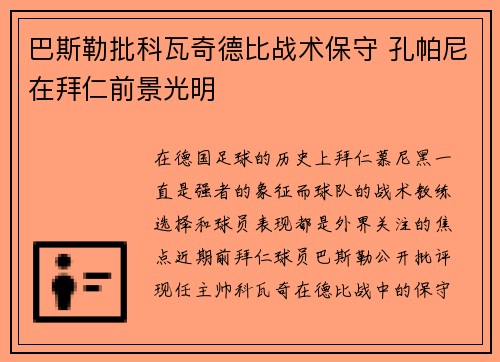 巴斯勒批科瓦奇德比战术保守 孔帕尼在拜仁前景光明

在德国足球的历史上拜仁慕尼黑一直是强者的象征而球队的战术教练选择和球员表现都是外界关注的焦点近期前拜仁球员巴斯勒公开批评现任主帅科瓦奇在德比战中的保守